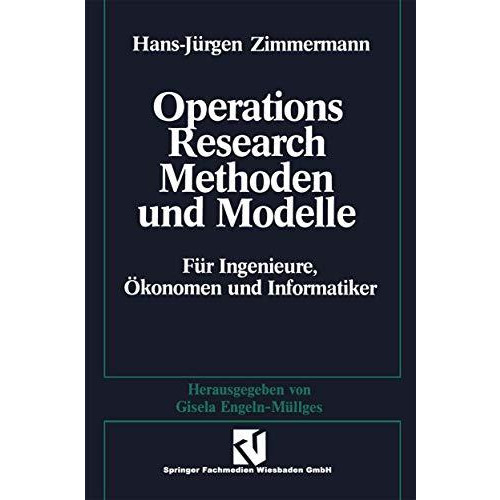 Hans-Jürgen Zimmermann

Operations Research Methoden und Modelle

Für Ingenieure, Ökonomen und Informatiker

Herausgegeben von Gisela Engeln-Müllges

Springer Fachmedien Wiesbaden GmbH